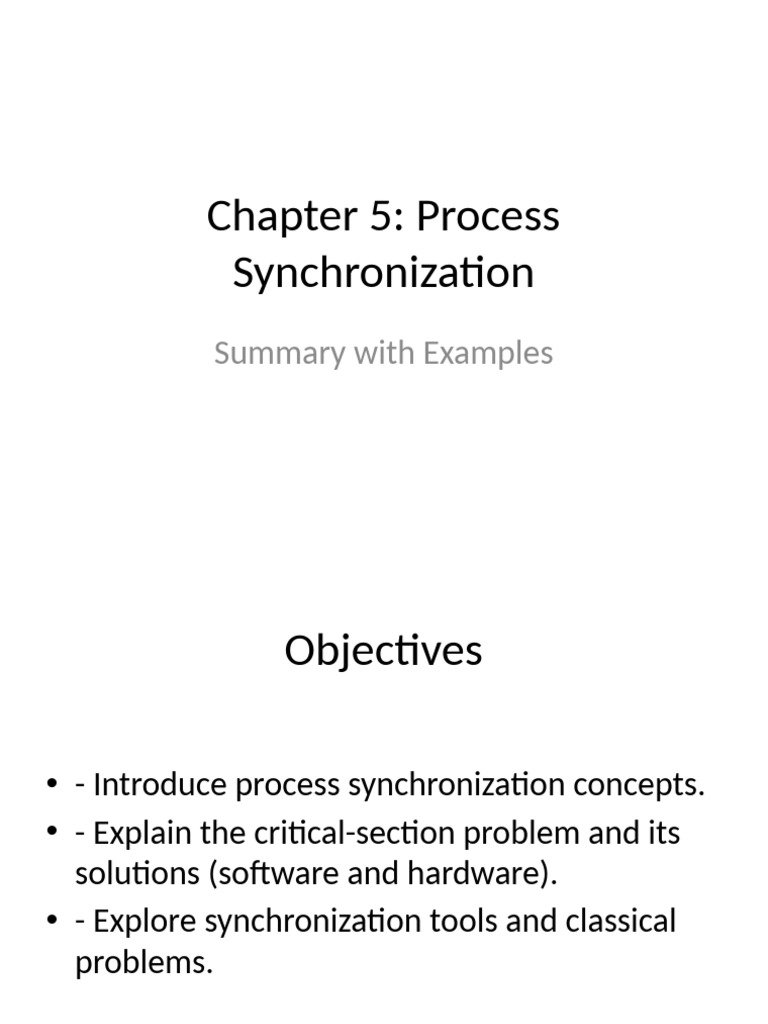 Chapter 5: Process Synchronization

Summary with Examples

Objectives

• - Introduce process synchronization concepts.
• - Explain the critical-section problem and its solutions (software and hardware).
• - Explore synchronization tools and classical problems.